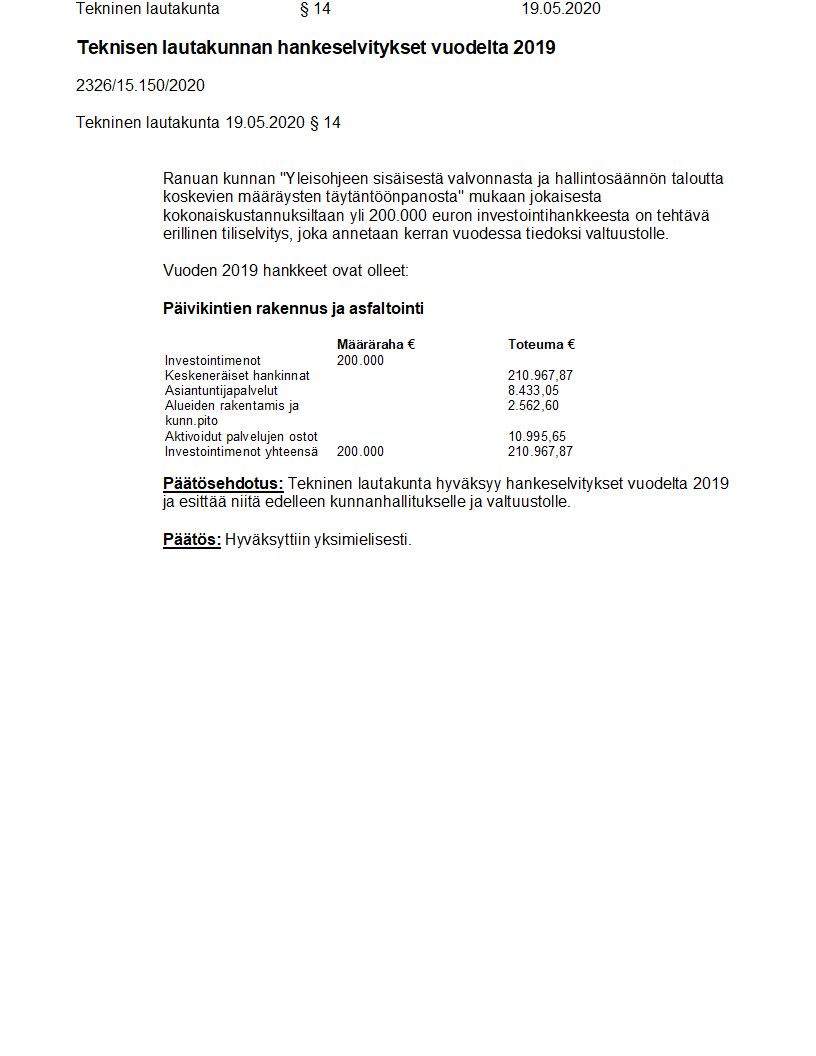 Tekninen lautakunta § 14 19.05.2020

Teknisen lautakunnan hankeselvitykset vuodelta 2019

2326/15.150/2020

Tekninen lautakunta 19.05.2020 § 14

Ranuan kunnan "Yleisohjeen sisäisestä valvonnasta ja hallintosäännön taloutta koskevien määräysten täytäntöönpanosta" mukaan jokaisesta kokonaiskustannuksiltaan yli 200.000 euron investointihankkeesta on tehtävä erillinen tiliselvitys, joka annetaan kerran vuodessa tiedoksi valtuustolle.

Vuoden 2019 hankkeet ovat olleet:

Päivikintien rakennus ja asfaltointi

| | Määräraha € | Toteuma € |
|---|---|---|
| Investointimenot | 200.000 | |
| Keskeneräiset hankinnat | | 210.967,87 |
| Asiantuntijapalvelut | | 8.433,05 |
| Alueiden rakentamis ja kunn.pito | | 2.562,60 |
| Aktivoidut palvelujen ostot | | 10.995,65 |
| Investointimenot yhteensä | 200.000 | 210.967,87 |

Päätösehdotus: Tekninen lautakunta hyväksyy hankeselvitykset vuodelta 2019 ja esittää niitä edelleen kunnanhallitukselle ja valtuustolle.

Päätös: Hyväksyttiin yksimielisesti.